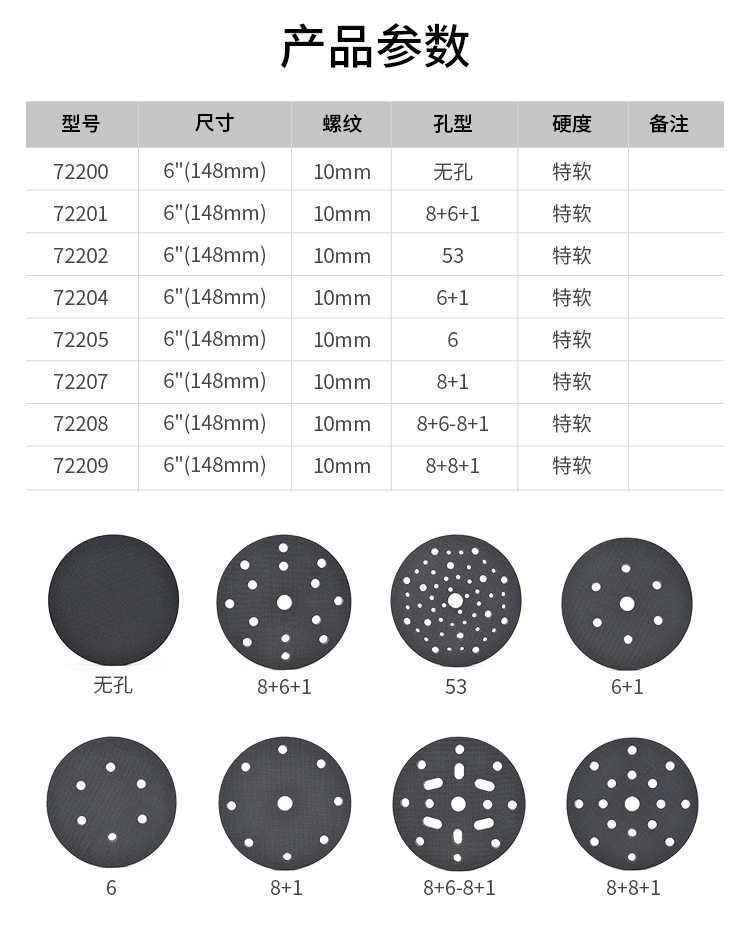 产品参数

| 型号 | 尺寸 | 螺纹 | 孔型 | 硬度 | 备注 |
|---|---|---|---|---|---|
| 72200 | 6"(148mm) | 10mm | 无孔 | 特软 | |
| 72201 | 6"(148mm) | 10mm | 8+6+1 | 特软 | |
| 72202 | 6"(148mm) | 10mm | 53 | 特软 | |
| 72204 | 6"(148mm) | 10mm | 6+1 | 特软 | |
| 72205 | 6"(148mm) | 10mm | 6 | 特软 | |
| 72207 | 6"(148mm) | 10mm | 8+1 | 特软 | |
| 72208 | 6"(148mm) | 10mm | 8+6-8+1 | 特软 | |
| 72209 | 6"(148mm) | 10mm | 8+8+1 | 特软 | |

无孔

8+6+1

53

6+1

6

8+1

8+6-8+1

8+8+1